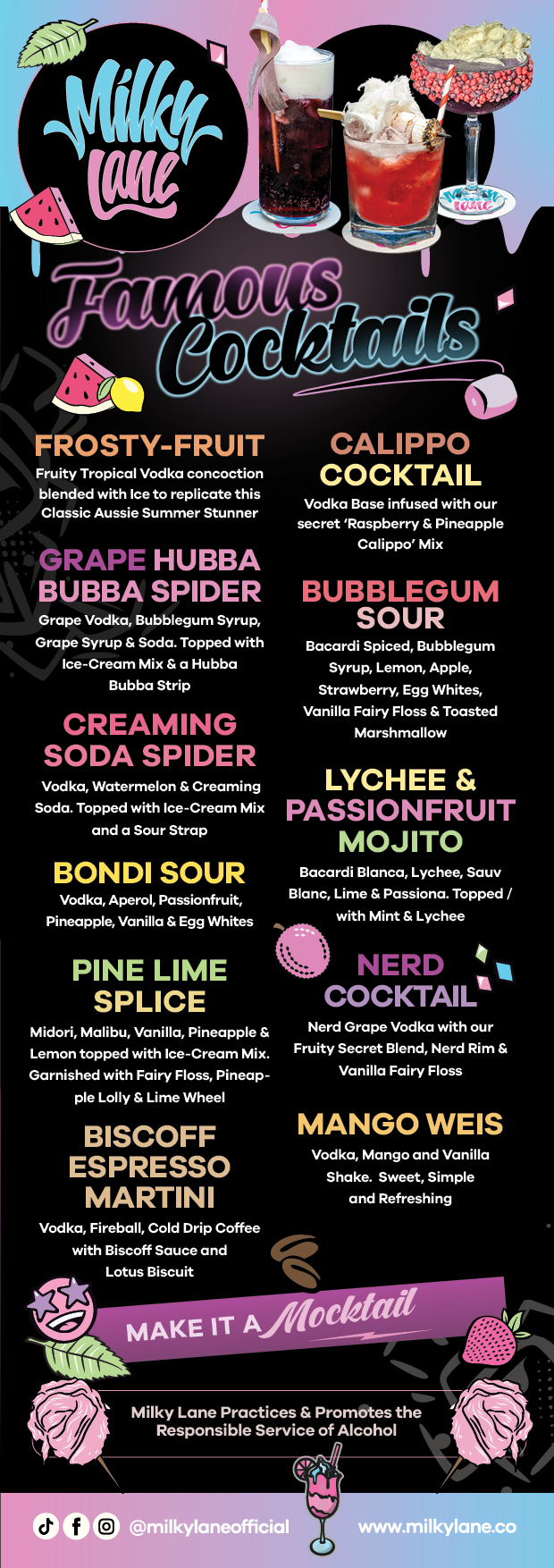 Milky Lane

Famous Cocktails

FROSTY-FRUIT
Fruity Tropical Vodka concoction blended with Ice to replicate this Classic Aussie Summer Stunner

GRAPE HUBBA BUBBA SPIDER
Grape Vodka, Bubblegum Syrup, Grape Syrup & Soda. Topped with Ice-Cream Mix & a Hubba Bubba Strip

CREAMING SODA SPIDER
Vodka, Watermelon & Creaming Soda. Topped with Ice-Cream Mix and a Sour Strap

BONDI SOUR
Vodka, Aperol, Passionfruit, Pineapple, Vanilla & Egg Whites

PINE LIME SPLICE
Midori, Malibu, Vanilla, Pineapple & Lemon topped with Ice-Cream Mix. Garnished with Fairy Floss, Pineapple Lolly & Lime Wheel

BISCOFF ESPRESSO MARTINI
Vodka, Fireball, Cold Drip Coffee with Biscoff Sauce and Lotus Biscuit

CALIPPO COCKTAIL
Vodka Base infused with our secret 'Raspberry & Pineapple Calippo' Mix

BUBBLEGUM SOUR
Bacardi Spiced, Bubblegum Syrup, Lemon, Apple, Strawberry, Egg Whites, Vanilla Fairy Floss & Toasted Marshmallow

LYCHEE & PASSIONFRUIT MOJITO
Bacardi Blanca, Lychee, Sauv Blanc, Lime & Passiona. Topped / with Mint & Lychee

NERD COCKTAIL
Nerd Grape Vodka with our Fruity Secret Blend, Nerd Rim & Vanilla Fairy Floss

MANGO WEIS
Vodka, Mango and Vanilla Shake. Sweet, Simple and Refreshing

MAKE IT A Mocktail

Milky Lane Practices & Promotes the Responsible Service of Alcohol

@milkylaneofficial www.milkylane.co